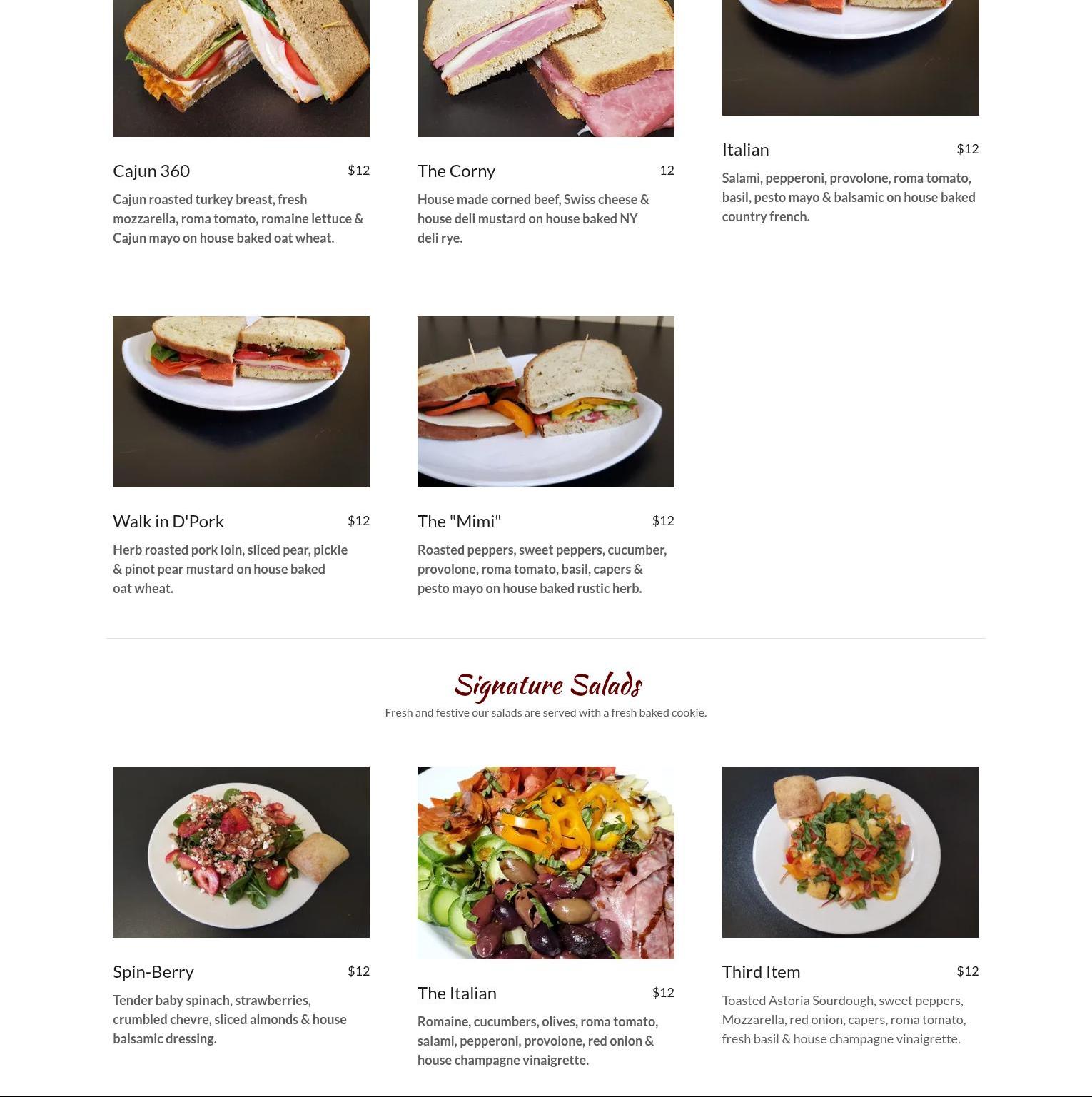 Cajun 360
$12

Cajun roasted turkey breast, fresh mozzarella, roma tomato, romaine lettuce & Cajun mayo on house baked oat wheat.

The Corny
12

House made corned beef, Swiss cheese & house deli mustard on house baked NY deli rye.

Italian
$12

Salami, pepperoni, provolone, roma tomato, basil, pesto mayo & balsamic on house baked country french.

Walk in D'Pork
$12

Herb roasted pork loin, sliced pear, pickle & pinot pear mustard on house baked oat wheat.

The "Mimi"
$12

Roasted peppers, sweet peppers, cucumber, provolone, roma tomato, basil, capers & pesto mayo on house baked rustic herb.

Signature Salads

Fresh and festive our salads are served with a fresh baked cookie.

Spin-Berry
$12

Tender baby spinach, strawberries, crumbled chevre, sliced almonds & house balsamic dressing.

The Italian
$12

Romaine, cucumbers, olives, roma tomato, salami, pepperoni, provolone, red onion & house champagne vinaigrette.

Third Item
$12

Toasted Astoria Sourdough, sweet peppers, Mozzarella, red onion, capers, roma tomato, fresh basil & house champagne vinaigrette.